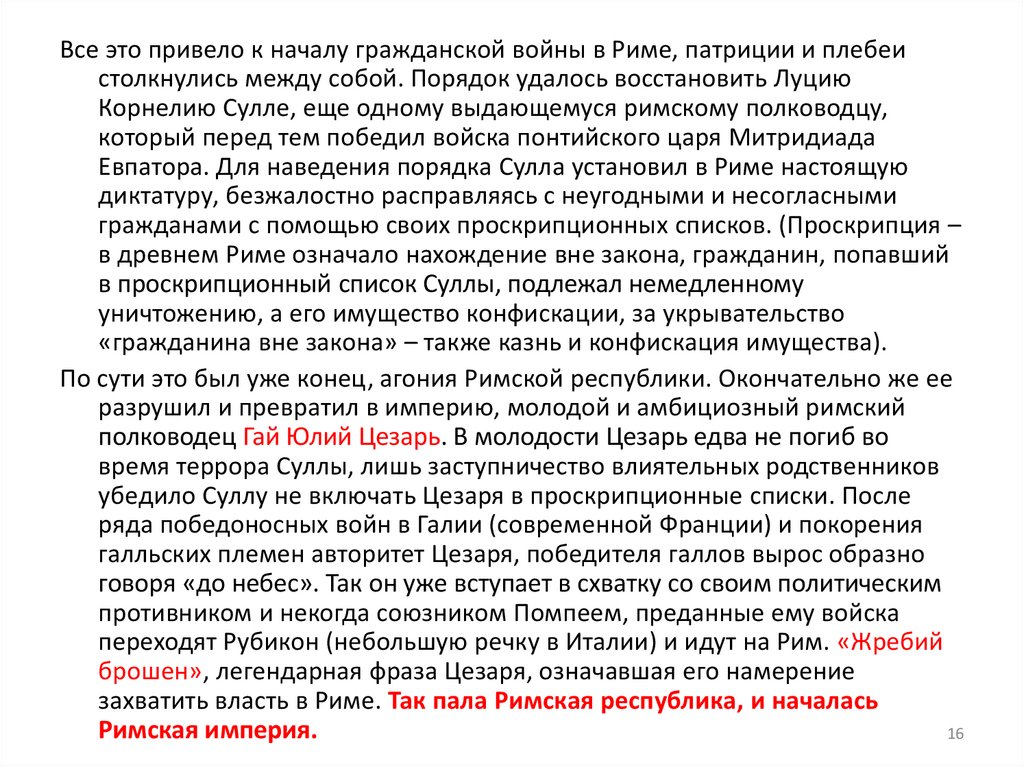 Все это привело к началу гражданской войны в Риме, патриции и плебеи столкнулись между собой. Порядок удалось восстановить Луцию Корнелию Сулле, еще одному выдающемуся римскому полководцу, который перед тем победил войска понтийского царя Митридиада Евпатора. Для наведения порядка Сулла установил в Риме настоящую диктатуру, безжалостно расправляясь с неугодными и несогласными гражданами с помощью своих проскрипционных списков. (Проскрипция – в древнем Риме означало нахождение вне закона, гражданин, попавший в проскрипционный список Суллы, подлежал немедленному уничтожению, а его имущество конфискации, за укрывательство «гражданина вне закона» – также казнь и конфискация имущества).

По сути это был уже конец, агония Римской республики. Окончательно же ее разрушил и превратил в империю, молодой и амбициозный римский полководец Гай Юлий Цезарь. В молодости Цезарь едва не погиб во время террора Суллы, лишь заступничество влиятельных родственников убедило Суллу не включать Цезаря в проскрипционные списки. После ряда победоносных войн в Галии (современной Франции) и покорения галльских племен авторитет Цезаря, победителя галлов вырос образно говоря «до небес». Так он уже вступает в схватку со своим политическим противником и некогда союзником Помпеем, преданные ему войска переходят Рубикон (небольшую речку в Италии) и идут на Рим. «Жребий брошен», легендарная фраза Цезаря, означавшая его намерение захватить власть в Риме. Так пала Римская республика, и началась Римская империя.

16